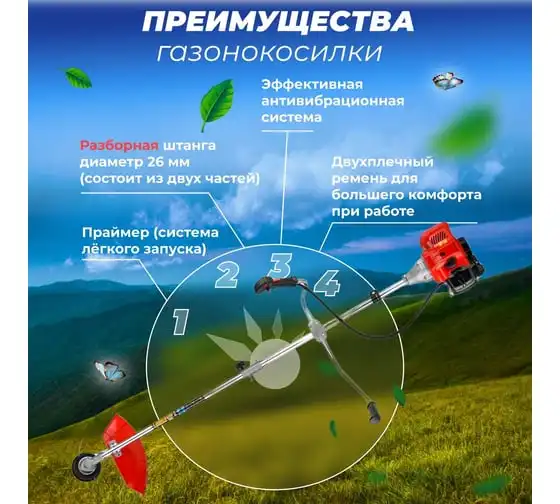 ПРЕИМУЩЕСТВА
газонокосилки

Эффективная антивибрационная система

Разборная штанга диаметр 26 мм (состоит из двух частей)

Двухплечный ремень для большего комфорта при работе

Праймер (система лёгкого запуска)

1

2

3

4